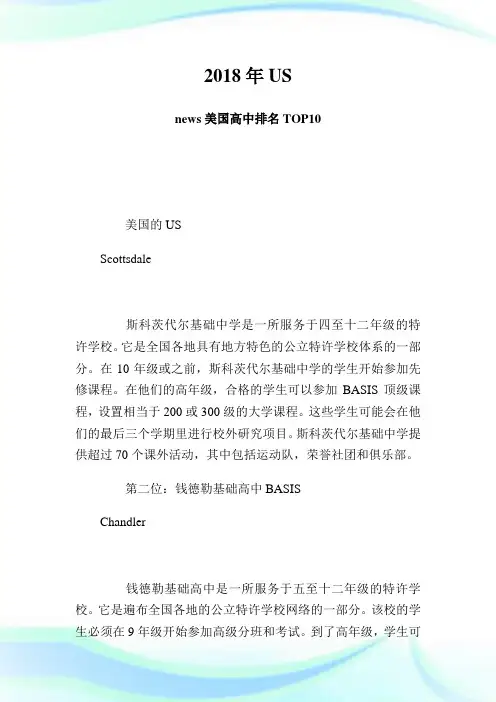 2018 年 US

news 美国高中排名 TOP10

美国的 US

Scottsdale

斯科茨代尔基础中学是一所服务于四至十二年级的特许学校。它是全国各地具有地方特色的公立特许学校体系的一部分。在 10 年级或之前，斯科茨代尔基础中学的学生开始参加先修课程。在他们的高年级，合格的学生可以参加 BASIS 顶级课程，设置相当于 200 或 300 级的大学课程。这些学生可能会在他们的最后三个学期里进行校外研究项目。斯科茨代尔基础中学提供超过 70 个课外活动，其中包括运动队，荣誉社团和俱乐部。

第二位：钱德勒基础高中 BASIS

Chandler

钱德勒基础高中是一所服务于五至十二年级的特许学校。它是遍布全国各地的公立特许学校网络的一部分。该校的学生必须在 9 年级开始参加高级分班和考试。到了高年级，学生可